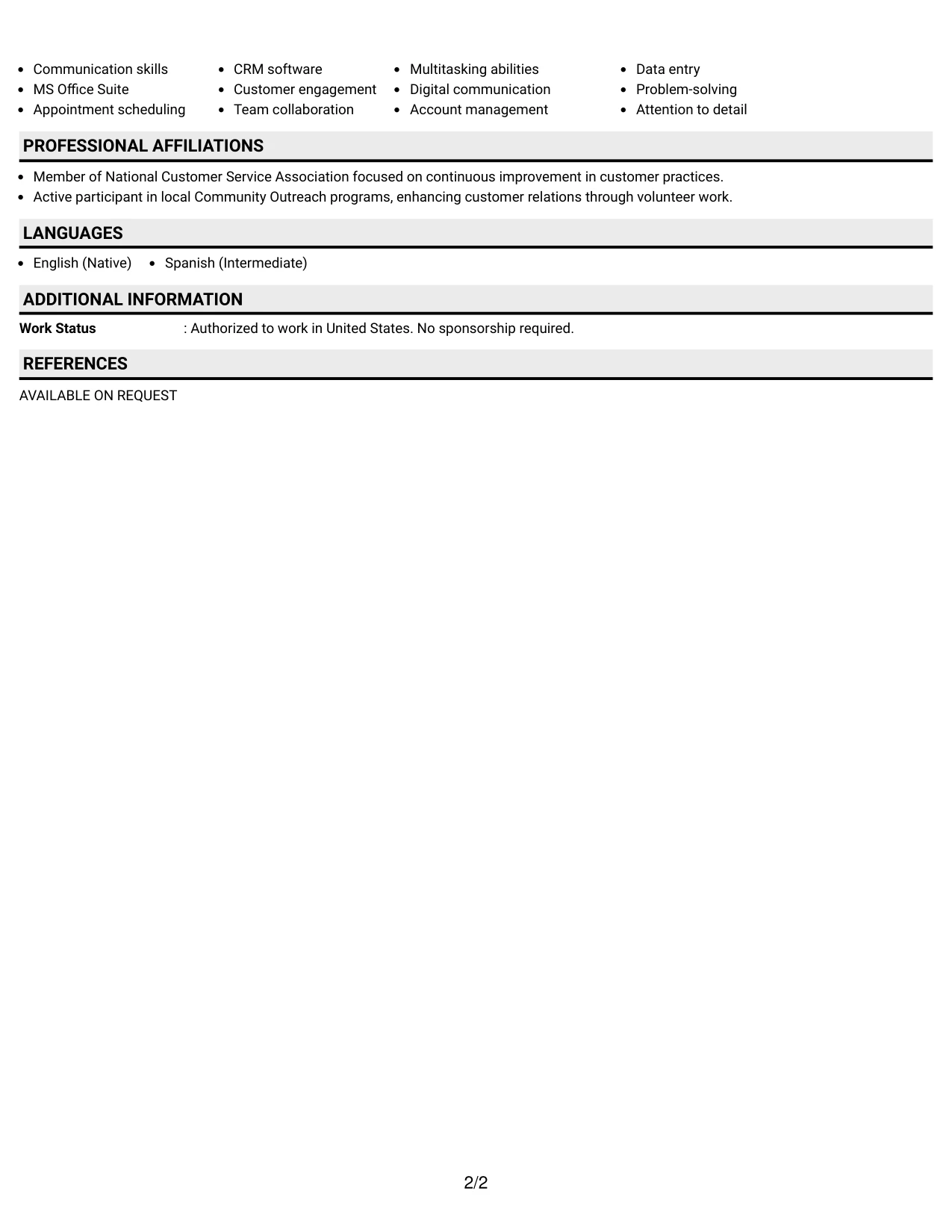 • Communication skills
• MS Office Suite
• Appointment scheduling

• CRM software
• Customer engagement
• Team collaboration

• Multitasking abilities
• Digital communication
• Account management

• Data entry
• Problem-solving
• Attention to detail

PROFESSIONAL AFFILIATIONS

• Member of National Customer Service Association focused on continuous improvement in customer practices.
• Active participant in local Community Outreach programs, enhancing customer relations through volunteer work.

LANGUAGES

• English (Native)
• Spanish (Intermediate)

ADDITIONAL INFORMATION

Work Status : Authorized to work in United States. No sponsorship required.

REFERENCES

AVAILABLE ON REQUEST

2/2